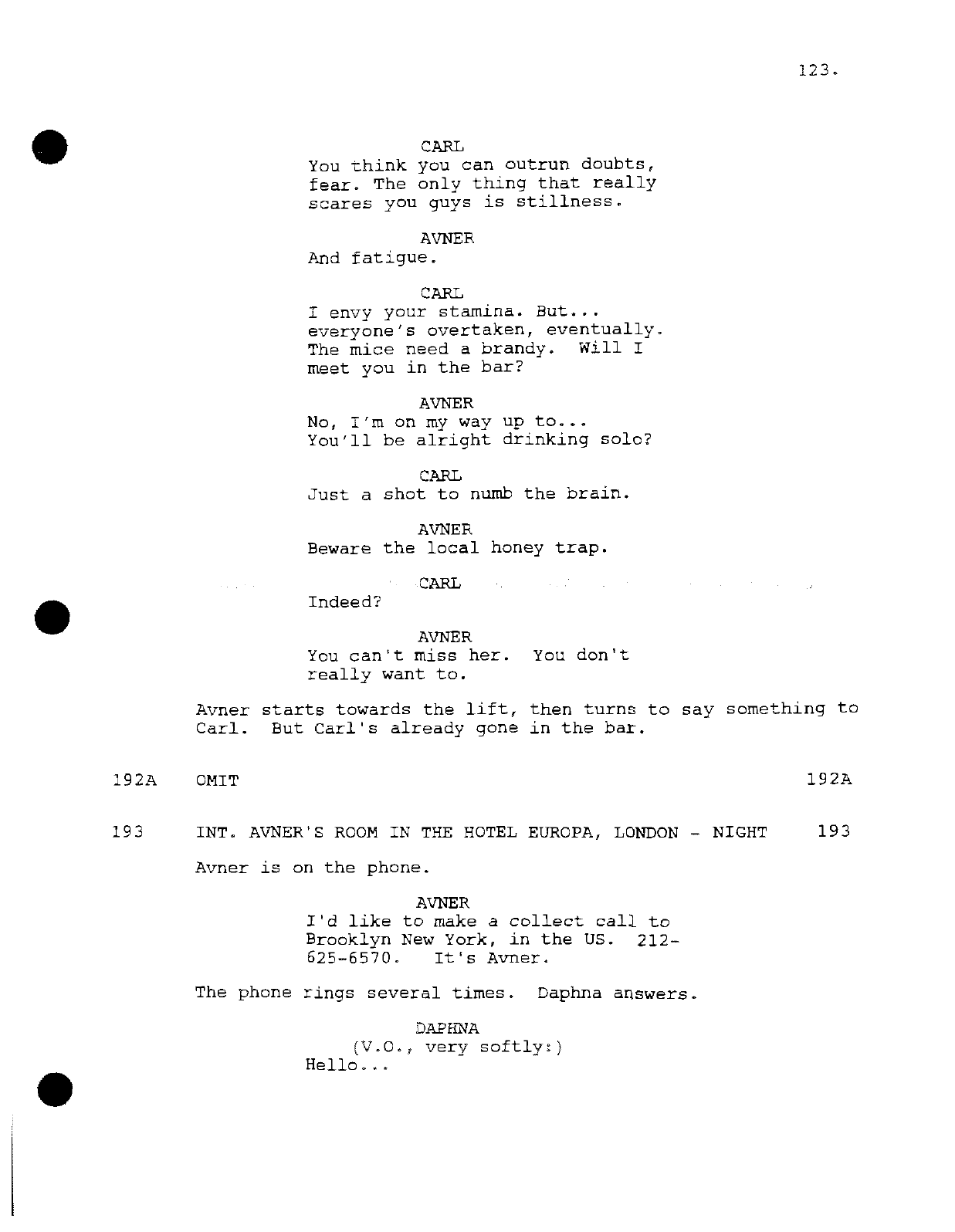 123.

CARL
You think you can outrun doubts, fear. The only thing that really scares you guys is stillness.

AVNER
And fatigue.

CARL
I envy your stamina. But... everyone's overtaken, eventually. The mice need a brandy. Will I meet you in the bar?

AVNER
No, I'm on my way up to... You'll be alright drinking solo?

CARL
Just a shot to numb the brain.

AVNER
Beware the local honey trap.

CARL
Indeed?

AVNER
You can't miss her. You don't really want to.

Avner starts towards the lift, then turns to say something to Carl. But Carl's already gone in the bar.

192A OMIT 192A

193 INT. AVNER'S ROOM IN THE HOTEL EUROPA, LONDON - NIGHT 193

Avner is on the phone.

AVNER
I'd like to make a collect call to Brooklyn New York, in the US. 212-625-6570. It's Avner.

The phone rings several times. Daphna answers.

DAPHNA
(V.O., very softly:)
Hello...